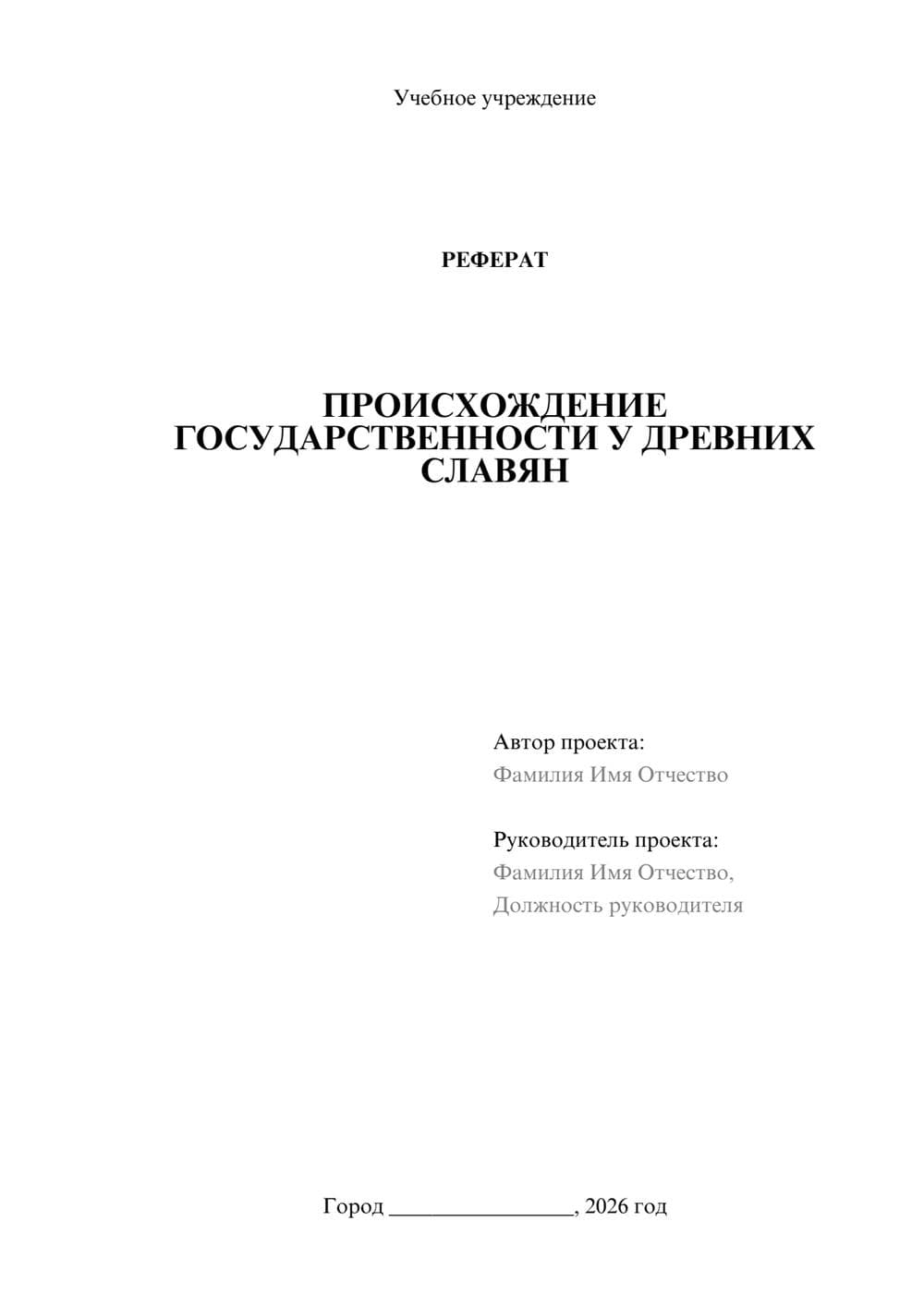 Учебное учреждение

РЕФЕРАТ

ПРОИСХОЖДЕНИЕ ГОСУДАРСТВЕННОСТИ У ДРЕВНИХ СЛАВЯН

Автор проекта:
Фамилия Имя Отчество

Руководитель проекта:
Фамилия Имя Отчество,
Должность руководителя

Город ________________, 2026 год